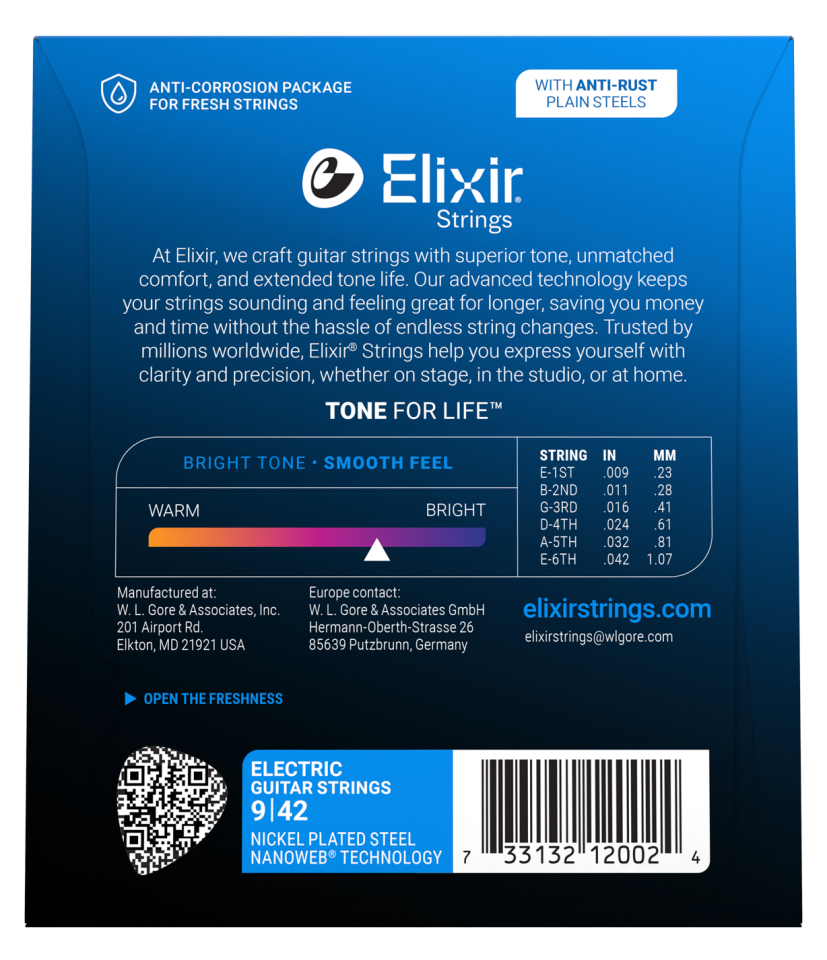 ANTI-CORROSION PACKAGE
FOR FRESH STRINGS

WITH ANTI-RUST
PLAIN STEELS

Elixir®
Strings

At Elixir, we craft guitar strings with superior tone, unmatched comfort, and extended tone life. Our advanced technology keeps your strings sounding and feeling great for longer, saving you money and time without the hassle of endless string changes. Trusted by millions worldwide, Elixir® Strings help you express yourself with clarity and precision, whether on stage, in the studio, or at home.

TONE FOR LIFE™

BRIGHT TONE • SMOOTH FEEL

WARM
BRIGHT

| STRING | IN | MM |
|---|---|---|
| E-1ST | .009 | .23 |
| B-2ND | .011 | .28 |
| G-3RD | .016 | .41 |
| D-4TH | .024 | .61 |
| A-5TH | .032 | .81 |
| E-6TH | .042 | 1.07 |

Manufactured at:
W. L. Gore & Associates, Inc.
201 Airport Rd.
Elkton, MD 21921 USA

Europe contact:
W. L. Gore & Associates GmbH
Hermann-Oberth-Strasse 26
85639 Putzbrunn, Germany

elixirstrings.com
elixirstrings@wlgore.com

▶ OPEN THE FRESHNESS

ELECTRIC
GUITAR STRINGS
9|42
NICKEL PLATED STEEL
NANOWEB® TECHNOLOGY

7 33132 12002 4